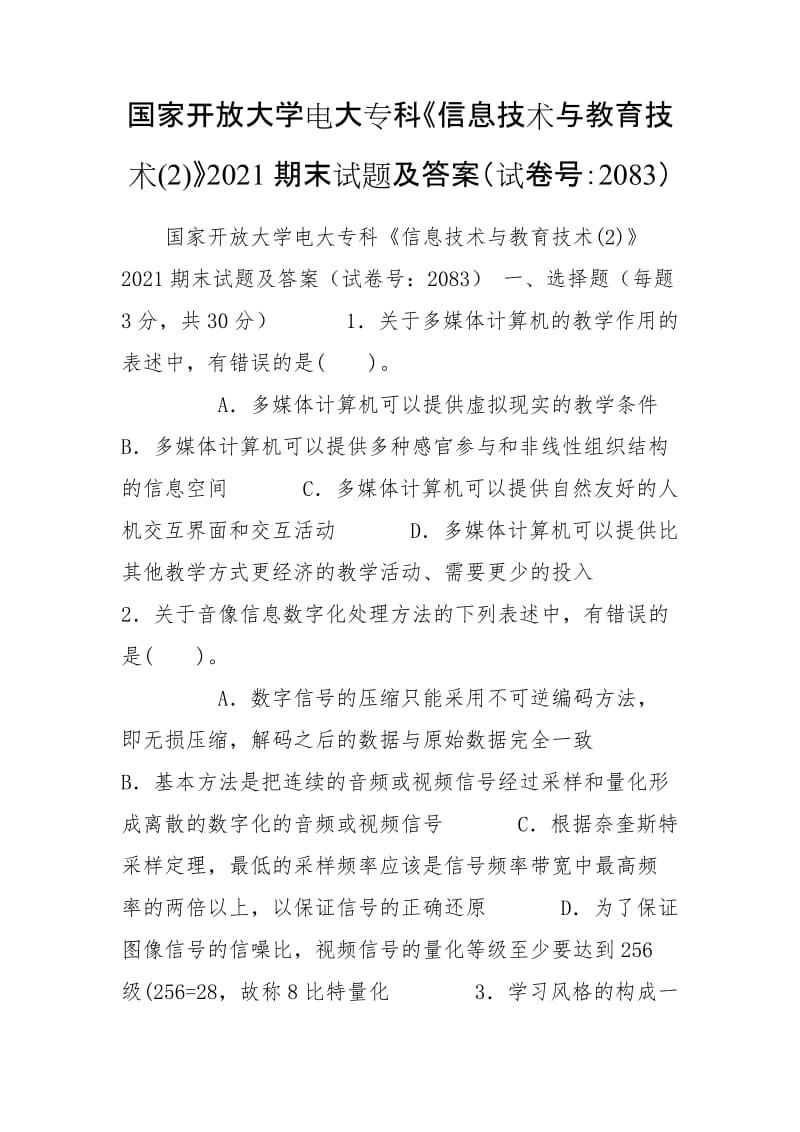 国家开放大学电大专科《信息技术与教育技术(2)》2021期末试题及答案（试卷号:2083）

国家开放大学电大专科《信息技术与教育技术(2)》2021期末试题及答案（试卷号：2083） 一、选择题（每题3分，共30分） 1．关于多媒体计算机的教学作用的表述中，有错误的是(　　)。

A．多媒体计算机可以提供虚拟现实的教学条件 B．多媒体计算机可以提供多种感官参与和非线性组织结构的信息空间 C．多媒体计算机可以提供自然友好的人机交互界面和交互活动 D．多媒体计算机可以提供比其他教学方式更经济的教学活动、需要更少的投入 2．关于音像信息数字化处理方法的下列表述中，有错误的是(　　)。

A．数字信号的压缩只能采用不可逆编码方法，即无损压缩，解码之后的数据与原始数据完全一致 B．基本方法是把连续的音频或视频信号经过采样和量化形成离散的数字化的音频或视频信号 C．根据奈奎斯特采样定理，最低的采样频率应该是信号频率带宽中最高频率的两倍以上，以保证信号的正确还原 D．为了保证图像信号的信噪比，视频信号的量化等级至少要达到256级(256=28，故称8比特量化 3．学习风格的构成一